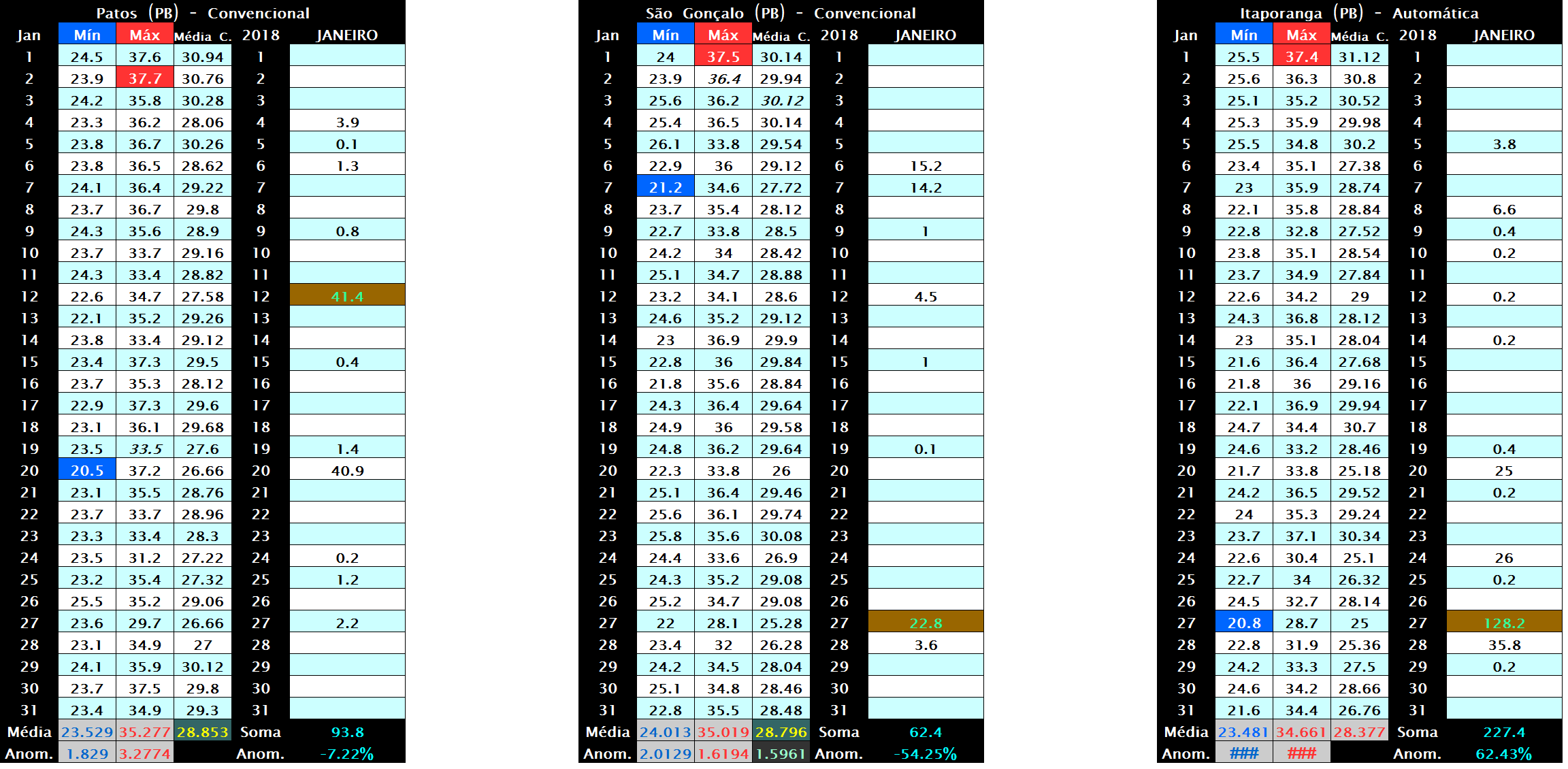 Patos (PB) - Convencional

| Jan | Mín | Máx | Média C. | 2018 | JANEIRO |
|---|---|---|---|---|---|
| 1 | 24.5 | 37.6 | 30.94 | 1 | |
| 2 | 23.9 | 37.7 | 30.76 | 2 | |
| 3 | 24.2 | 35.8 | 30.28 | 3 | |
| 4 | 23.3 | 36.2 | 28.06 | 4 | 3.9 |
| 5 | 23.8 | 36.7 | 30.26 | 5 | 0.1 |
| 6 | 23.8 | 36.5 | 28.62 | 6 | 1.3 |
| 7 | 24.1 | 36.4 | 29.22 | 7 | |
| 8 | 23.7 | 36.7 | 29.8 | 8 | |
| 9 | 24.3 | 35.6 | 28.9 | 9 | 0.8 |
| 10 | 23.7 | 33.7 | 29.16 | 10 | |
| 11 | 24.3 | 33.4 | 28.82 | 11 | |
| 12 | 22.6 | 34.7 | 27.58 | 12 | 41.4 |
| 13 | 22.1 | 35.2 | 29.26 | 13 | |
| 14 | 23.8 | 33.4 | 29.12 | 14 | |
| 15 | 23.4 | 37.3 | 29.5 | 15 | 0.4 |
| 16 | 23.7 | 35.3 | 28.12 | 16 | |
| 17 | 22.9 | 37.3 | 29.6 | 17 | |
| 18 | 23.1 | 36.1 | 29.68 | 18 | |
| 19 | 23.5 | 33.5 | 27.6 | 19 | 1.4 |
| 20 | 20.5 | 37.2 | 26.66 | 20 | 40.9 |
| 21 | 23.1 | 35.5 | 28.76 | 21 | |
| 22 | 23.7 | 33.7 | 28.96 | 22 | |
| 23 | 23.3 | 33.4 | 28.3 | 23 | |
| 24 | 23.5 | 31.2 | 27.22 | 24 | 0.2 |
| 25 | 23.2 | 35.4 | 27.32 | 25 | 1.2 |
| 26 | 25.5 | 35.2 | 29.06 | 26 | |
| 27 | 23.6 | 29.7 | 26.66 | 27 | 2.2 |
| 28 | 23.1 | 34.9 | 27 | 28 | |
| 29 | 24.1 | 35.9 | 30.12 | 29 | |
| 30 | 23.7 | 37.5 | 29.8 | 30 | |
| 31 | 23.4 | 34.9 | 29.3 | 31 | |
| Média | 23.529 | 35.277 | 28.853 | Soma | 93.8 |
| Anom. | 1.829 | 3.2774 | | Anom. | -7.22% |

São Gonçalo (PB) - Convencional

| Jan | Mín | Máx | Média C. | 2018 | JANEIRO |
|---|---|---|---|---|---|
| 1 | 24 | 37.5 | 30.14 | 1 | |
| 2 | 23.9 | 36.4 | 29.94 | 2 | |
| 3 | 25.6 | 36.2 | 30.12 | 3 | |
| 4 | 25.4 | 36.5 | 30.14 | 4 | |
| 5 | 26.1 | 33.8 | 29.54 | 5 | |
| 6 | 22.9 | 36 | 29.12 | 6 | 15.2 |
| 7 | 21.2 | 34.6 | 27.72 | 7 | 14.2 |
| 8 | 23.7 | 35.4 | 28.12 | 8 | |
| 9 | 22.7 | 33.8 | 28.5 | 9 | 1 |
| 10 | 24.2 | 34 | 28.42 | 10 | |
| 11 | 25.1 | 34.7 | 28.88 | 11 | |
| 12 | 23.2 | 34.1 | 28.6 | 12 | 4.5 |
| 13 | 24.6 | 35.2 | 29.12 | 13 | |
| 14 | 23 | 36.9 | 29.9 | 14 | |
| 15 | 22.8 | 36 | 29.84 | 15 | 1 |
| 16 | 21.8 | 35.6 | 28.84 | 16 | |
| 17 | 24.3 | 36.4 | 29.64 | 17 | |
| 18 | 24.9 | 36 | 29.58 | 18 | |
| 19 | 24.8 | 36.2 | 29.64 | 19 | 0.1 |
| 20 | 22.3 | 33.8 | 26 | 20 | |
| 21 | 25.1 | 36.4 | 29.46 | 21 | |
| 22 | 25.6 | 36.1 | 29.74 | 22 | |
| 23 | 25.8 | 35.6 | 30.08 | 23 | |
| 24 | 24.4 | 33.6 | 26.9 | 24 | |
| 25 | 24.3 | 35.2 | 29.08 | 25 | |
| 26 | 25.2 | 34.7 | 29.08 | 26 | |
| 27 | 22 | 28.1 | 25.28 | 27 | 22.8 |
| 28 | 23.4 | 32 | 26.28 | 28 | 3.6 |
| 29 | 24.2 | 34.5 | 28.04 | 29 | |
| 30 | 25.1 | 34.8 | 28.46 | 30 | |
| 31 | 22.8 | 35.5 | 28.48 | 31 | |
| Média | 24.013 | 35.019 | 28.796 | Soma | 62.4 |
| Anom. | 2.0129 | 1.6194 | 1.5961 | Anom. | -54.25% |

Itaporanga (PB) - Automática

| Jan | Mín | Máx | Média C. | 2018 | JANEIRO |
|---|---|---|---|---|---|
| 1 | 25.5 | 37.4 | 31.12 | 1 | |
| 2 | 25.6 | 36.3 | 30.8 | 2 | |
| 3 | 25.1 | 35.2 | 30.52 | 3 | |
| 4 | 25.3 | 35.9 | 29.98 | 4 | |
| 5 | 25.5 | 34.8 | 30.2 | 5 | 3.8 |
| 6 | 23.4 | 35.1 | 27.38 | 6 | |
| 7 | 23 | 35.9 | 28.74 | 7 | |
| 8 | 22.1 | 35.8 | 28.84 | 8 | 6.6 |
| 9 | 22.8 | 32.8 | 27.52 | 9 | 0.4 |
| 10 | 23.8 | 35.1 | 28.54 | 10 | 0.2 |
| 11 | 23.7 | 34.9 | 27.84 | 11 | |
| 12 | 22.6 | 34.2 | 29 | 12 | 0.2 |
| 13 | 24.3 | 36.8 | 28.12 | 13 | |
| 14 | 23 | 35.1 | 28.04 | 14 | 0.2 |
| 15 | 21.6 | 36.4 | 27.68 | 15 | |
| 16 | 21.8 | 36 | 29.16 | 16 | |
| 17 | 22.1 | 36.9 | 29.94 | 17 | |
| 18 | 24.7 | 34.4 | 30.7 | 18 | |
| 19 | 24.6 | 33.2 | 28.46 | 19 | 0.4 |
| 20 | 21.7 | 33.8 | 25.18 | 20 | 25 |
| 21 | 24.2 | 36.5 | 29.52 | 21 | 0.2 |
| 22 | 24 | 35.3 | 29.24 | 22 | |
| 23 | 23.7 | 37.1 | 30.34 | 23 | |
| 24 | 22.6 | 30.4 | 25.1 | 24 | 26 |
| 25 | 22.7 | 34 | 26.32 | 25 | 0.2 |
| 26 | 24.5 | 32.7 | 28.14 | 26 | |
| 27 | 20.8 | 28.7 | 25 | 27 | 128.2 |
| 28 | 22.8 | 31.9 | 25.36 | 28 | 35.8 |
| 29 | 24.2 | 33.3 | 27.5 | 29 | 0.2 |
| 30 | 24.6 | 34.2 | 28.66 | 30 | |
| 31 | 21.6 | 34.4 | 26.76 | 31 | |
| Média | 23.481 | 34.661 | 28.377 | Soma | 227.4 |
| Anom. | ### | ### | | Anom. | 62.43% |